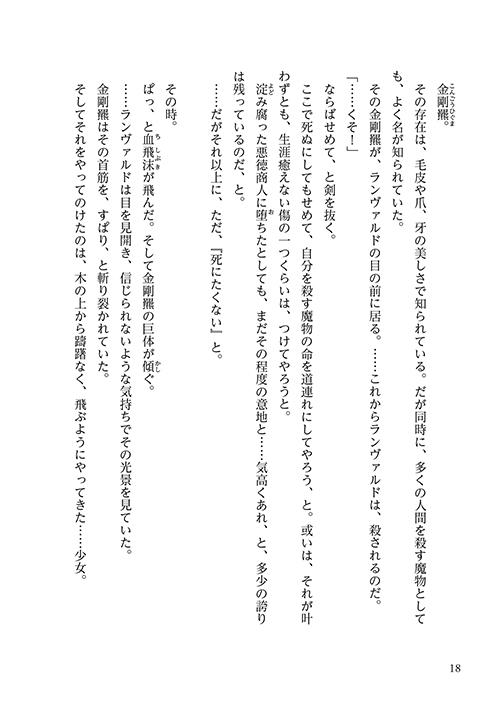 金剛羆。

その存在は、毛皮や爪、牙の美しさで知られている。だが同時に、多くの人間を殺す魔物としても、よく名が知られていた。

その金剛羆が、ランヴァルドの目の前に居る。……これからランヴァルドは、殺されるのだ。

「……くそ！」

ならばせめて、と剣を抜く。

ここで死ぬにしてもせめて、自分を殺す魔物の命を道連れにしてやろう、と。或いは、それが叶わずとも、生涯癒えない傷の一つくらいは、つけてやろうと。

淀み腐った悪徳商人に堕ちたとしても、まだその程度の意地と……気高くあれ、と、多少の誇りは残っているのだ、と。

……だがそれ以上に、ただ、『死にたくない』と。

その時。

ぱっ、と血飛沫が飛んだ。そして金剛羆の巨体が傾ぐ。

……ランヴァルドは目を見開き、信じられないような気持ちでその光景を見ていた。

金剛羆はその首筋を、すぱり、と斬り裂かれていた。

そしてそれをやってのけたのは、木の上から躊躇なく、飛ぶようにやってきた……少女。

18